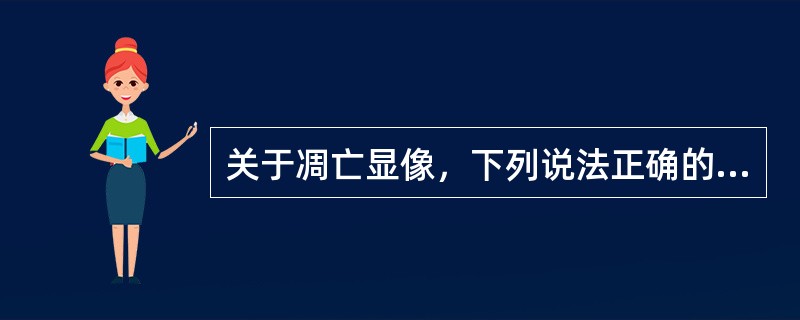 关于凋亡显像，下列说法正确的...